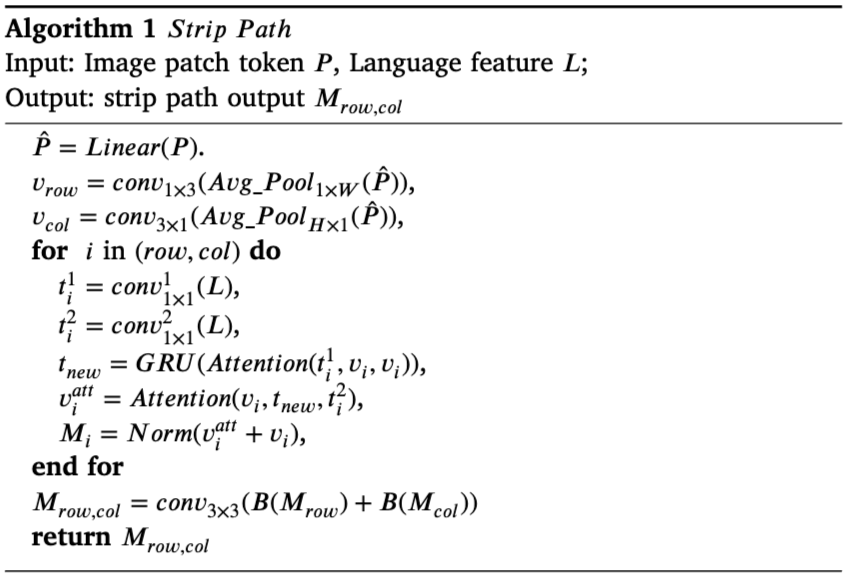 **Algorithm 1** *Strip Path*
Input: Image patch token $P$, Language feature $L$;
Output: strip path output $M_{row,col}$

$\hat{P} = Linear(P)$.
$v_{row} = conv_{1\times3}(Avg\_Pool_{1\times W}(\hat{P}))$,
$v_{col} = conv_{3\times1}(Avg\_Pool_{H\times1}(\hat{P}))$,
**for** $i$ in $(row, col)$ **do**
$t_i^1 = conv_{1\times1}^1(L)$,
$t_i^2 = conv_{1\times1}^2(L)$,
$t_{new} = GRU(Attention(t_i^1, v_i, v_i))$,
$v_i^{att} = Attention(v_i, t_{new}, t_i^2)$,
$M_i = Norm(v_i^{att} + v_i)$,
**end for**
$M_{row,col} = conv_{3\times3}(B(M_{row}) + B(M_{col}))$
**return** $M_{row,col}$